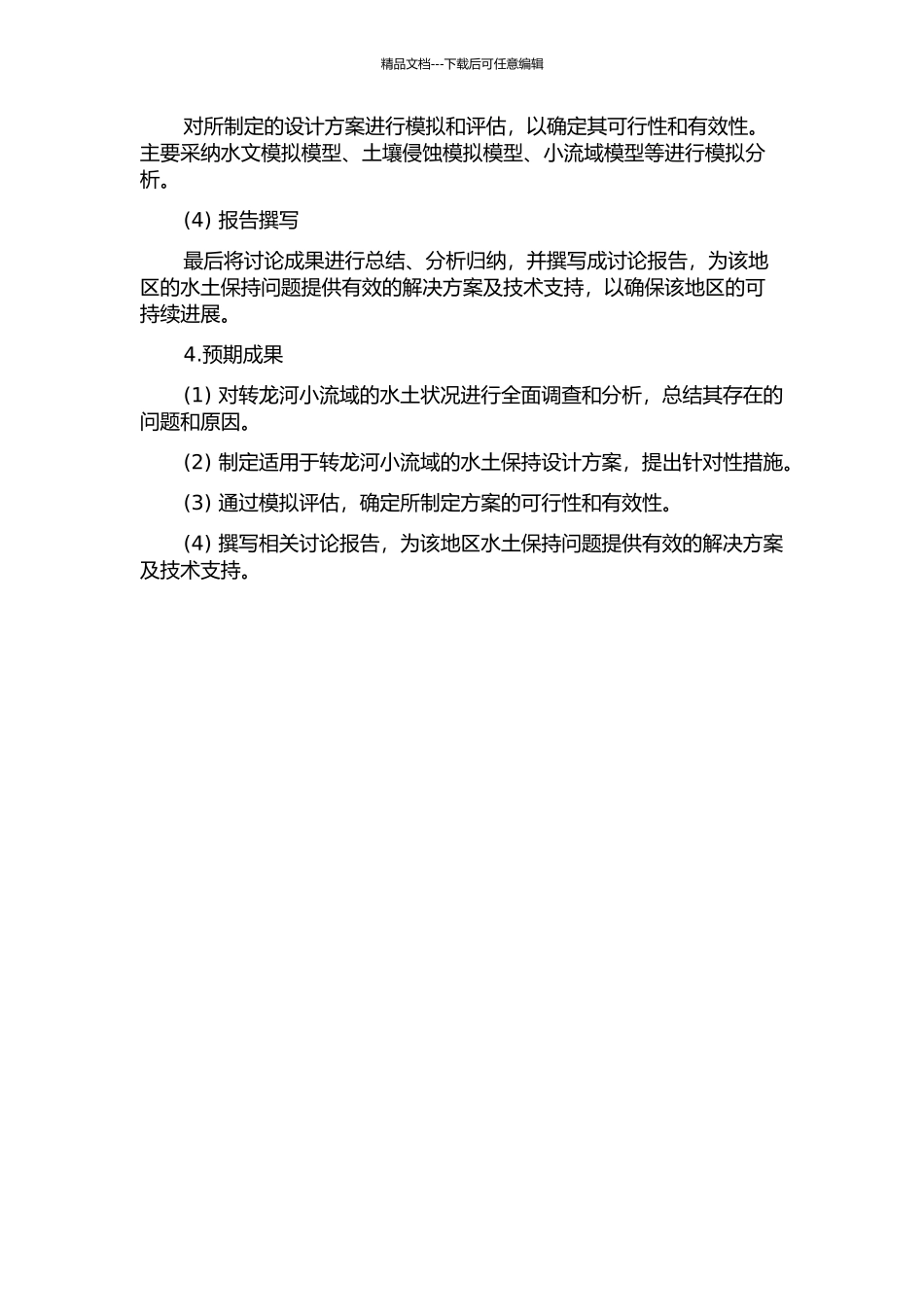 精品文档---下载后可任意编辑

对所制定的设计方案进行模拟和评估，以确定其可行性和有效性。主要采纳水文模拟模型、土壤侵蚀模拟模型、小流域模型等进行模拟分析。

(4) 报告撰写

最后将讨论成果进行总结、分析归纳，并撰写成讨论报告，为该地区的水土保持问题提供有效的解决方案及技术支持，以确保该地区的可持续进展。

4.预期成果

(1) 对转龙河小流域的水土状况进行全面调查和分析，总结其存在的问题和原因。

(2) 制定适用于转龙河小流域的水土保持设计方案，提出针对性措施。

(3) 通过模拟评估，确定所制定方案的可行性和有效性。

(4) 撰写相关讨论报告，为该地区水土保持问题提供有效的解决方案及技术支持。